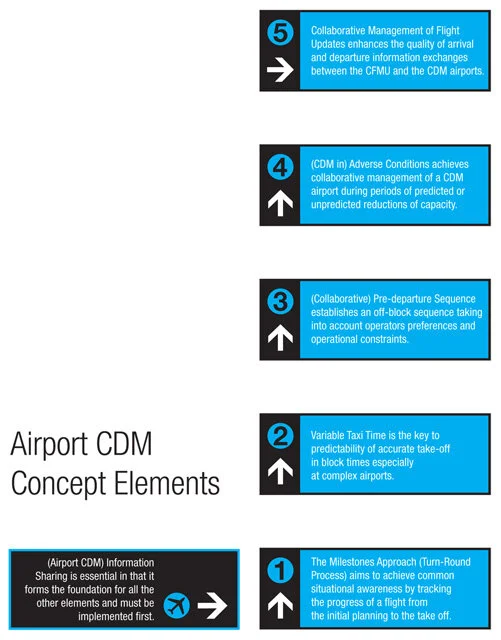 5
Collaborative Management of Flight Updates enhances the quality of arrival and departure information exchanges between the CFMU and the CDM airports.

4
(CDM in) Adverse Conditions achieves collaborative management of a CDM airport during periods of predicted or unpredicted reductions of capacity.

3
(Collaborative) Pre-departure Sequence establishes an off-block sequence taking into account operators preferences and operational constraints.

Airport CDM Concept Elements

2
Variable Taxi Time is the key to predictability of accurate take-off in block times especially at complex airports.

(Airport CDM) Information Sharing is essential in that it forms the foundation for all the other elements and must be implemented first.

1
The Milestones Approach (Turn-Round Process) aims to achieve common situational awareness by tracking the progress of a flight from the initial planning to the take off.